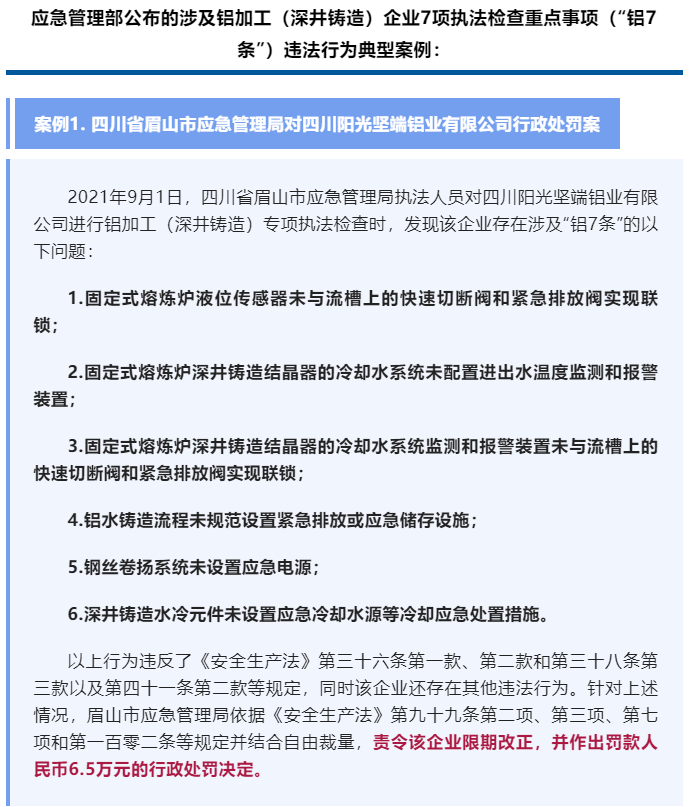 应急管理部公布的涉及铝加工（深井铸造）企业7项执法检查重点事项（“铝7条”）违法行为典型案例：

案例1. 四川省眉山市应急管理局对四川阳光坚端铝业有限公司行政处罚案

2021年9月1日，四川省眉山市应急管理局执法人员对四川阳光坚端铝业有限公司进行铝加工（深井铸造）专项执法检查时，发现该企业存在涉及“铝7条”的以下问题：

1.固定式熔炼炉液位传感器未与流槽上的快速切断阀和紧急排放阀实现联锁；

2.固定式熔炼炉深井铸造结晶器的冷却水系统未配置进出水温度监测和报警装置；

3.固定式熔炼炉深井铸造结晶器的冷却水系统监测和报警装置未与流槽上的快速切断阀和紧急排放阀实现联锁；

4.铝水铸造流程未规范设置紧急排放或应急储存设施；

5.钢丝卷扬系统未设置应急电源；

6.深井铸造水冷元件未设置应急冷却水源等冷却应急处置措施。

以上行为违反了《安全生产法》第三十六条第一款、第二款和第三十八条第三款以及第四十一条第二款等规定，同时该企业还存在其他违法行为。针对上述情况，眉山市应急管理局依据《安全生产法》第九十九条第二项、第三项、第七项和第一百零二条等规定并结合自由裁量，责令该企业限期改正，并作出罚款人民币6.5万元的行政处罚决定。